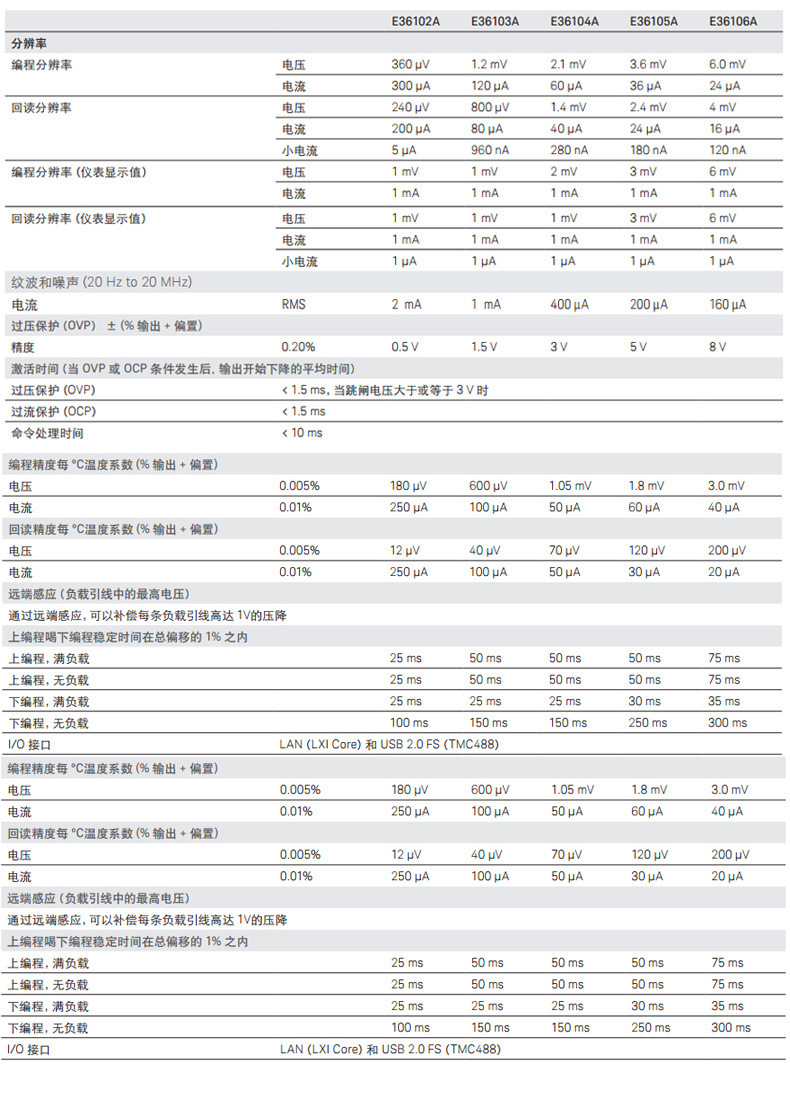 | | | E36102A | E36103A | E36104A | E36105A | E36106A |
|---|---|---|---|---|---|---|
| 分辨率 | | | | | | |
| 编程分辨率 | 电压 | 360 µV | 1.2 mV | 2.1 mV | 3.6 mV | 6.0 mV |
| | 电流 | 300 µA | 120 µA | 60 µA | 36 µA | 24 µA |
| 回读分辨率 | 电压 | 240 µV | 800 µV | 1.4 mV | 2.4 mV | 4 mV |
| | 电流 | 200 µA | 80 µA | 40 µA | 24 µA | 16 µA |
| | 小电流 | 5 µA | 960 nA | 280 nA | 180 nA | 120 nA |
| 编程分辨率 (仪表显示值) | 电压 | 1 mV | 1 mV | 2 mV | 3 mV | 6 mV |
| | 电流 | 1 mA | 1 mA | 1 mA | 1 mA | 1 mA |
| 回读分辨率 (仪表显示值) | 电压 | 1 mV | 1 mV | 1 mV | 3 mV | 6 mV |
| | 电流 | 1 mA | 1 mA | 1 mA | 1 mA | 1 mA |
| | 小电流 | 1 µA | 1 µA | 1 µA | 1 µA | 1 µA |
| 纹波和噪声 (20 Hz to 20 MHz) | | | | | | |
| 电流 | RMS | 2 mA | 1 mA | 400 µA | 200 µA | 160 µA |
| 过压保护 (OVP) ± (% 输出 + 偏置) | | | | | | |
| 精度 | 0.20% | 0.5 V | 1.5 V | 3 V | 5 V | 8 V |
| 激活时间 (当 OVP 或 OCP 条件发生后, 输出开始下降的平均时间) | | | | | | |
| 过压保护 (OVP) | < 1.5 ms, 当跳闸电压大于或等于 3 V 时 | | | | | |
| 过流保护 (OCP) | < 1.5 ms | | | | | |
| 命令处理时间 | < 10 ms | | | | | |
| 编程精度每 °C温度系数 (% 输出 + 偏置) | | | | | | |
| 电压 | 0.005% | 180 µV | 600 µV | 1.05 mV | 1.8 mV | 3.0 mV |
| 电流 | 0.01% | 250 µA | 100 µA | 50 µA | 60 µA | 40 µA |
| 回读精度每 °C温度系数 (% 输出 + 偏置) | | | | | | |
| 电压 | 0.005% | 12 µV | 40 µV | 70 µV | 120 µV | 200 µV |
| 电流 | 0.01% | 250 µA | 100 µA | 50 µA | 30 µA | 20 µA |
| 远端感应 (负载引线中的最高电压) | | | | | | |
| 通过远端感应, 可以补偿每条负载引线高达 1V的压降 | | | | | | |
| 上编程喝下编程稳定时间在总偏移的 1% 之内 | | | | | | |
| 上编程, 满负载 | | 25 ms | 50 ms | 50 ms | 50 ms | 75 ms |
| 上编程, 无负载 | | 25 ms | 50 ms | 50 ms | 50 ms | 75 ms |
| 下编程, 满负载 | | 25 ms | 25 ms | 25 ms | 30 ms | 35 ms |
| 下编程, 无负载 | | 100 ms | 150 ms | 150 ms | 250 ms | 300 ms |
| I/O 接口 | LAN (LXI Core) 和 USB 2.0 FS (TMC488) | | | | | |
| 编程精度每 °C温度系数 (% 输出 + 偏置) | | | | | | |
| 电压 | 0.005% | 180 µV | 600 µV | 1.05 mV | 1.8 mV | 3.0 mV |
| 电流 | 0.01% | 250 µA | 100 µA | 50 µA | 60 µA | 40 µA |
| 回读精度每 °C温度系数 (% 输出 + 偏置) | | | | | | |
| 电压 | 0.005% | 12 µV | 40 µV | 70 µV | 120 µV | 200 µV |
| 电流 | 0.01% | 250 µA | 100 µA | 50 µA | 30 µA | 20 µA |
| 远端感应 (负载引线中的最高电压) | | | | | | |
| 通过远端感应, 可以补偿每条负载引线高达 1V的压降 | | | | | | |
| 上编程喝下编程稳定时间在总偏移的 1% 之内 | | | | | | |
| 上编程, 满负载 | | 25 ms | 50 ms | 50 ms | 50 ms | 75 ms |
| 上编程, 无负载 | | 25 ms | 50 ms | 50 ms | 50 ms | 75 ms |
| 下编程, 满负载 | | 25 ms | 25 ms | 25 ms | 30 ms | 35 ms |
| 下编程, 无负载 | | 100 ms | 150 ms | 150 ms | 250 ms | 300 ms |
| I/O 接口 | LAN (LXI Core) 和 USB 2.0 FS (TMC488) | | | | | |